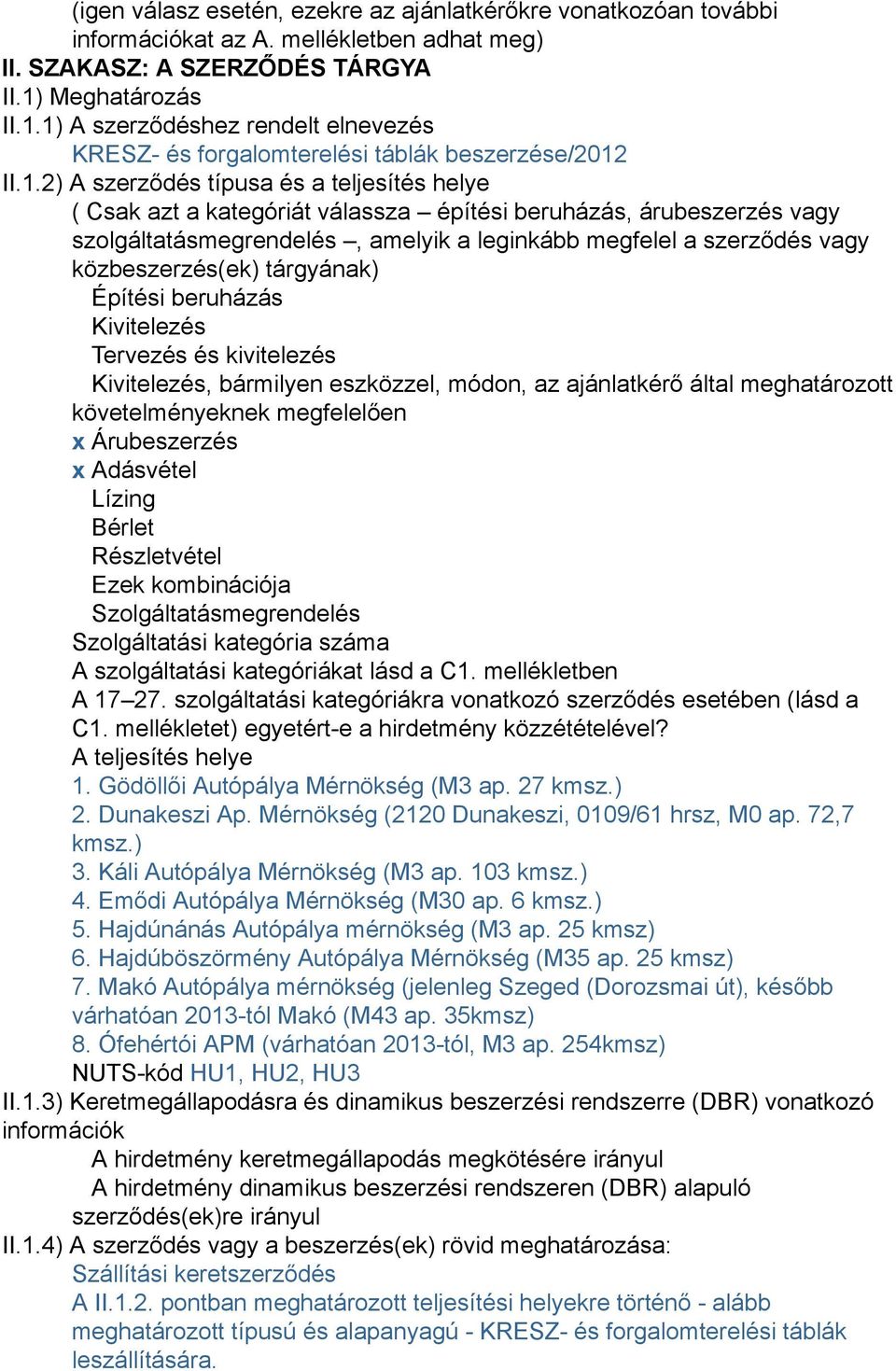 (igen válasz esetén, ezekre az ajánlatkérőkre vonatkozóan további információkat az A. mellékletben adhat meg)
II. SZAKASZ: A SZERZŐDÉS TÁRGYA
II.1) Meghatározás
II.1.1) A szerződéshez rendelt elnevezés
KRESZ- és forgalomterelési táblák beszerzése/2012
II.1.2) A szerződés típusa és a teljesítés helye
( Csak azt a kategóriát válassza – építési beruházás, árubeszerzés vagy szolgáltatásmegrendelés –, amelyik a leginkább megfelel a szerződés vagy közbeszerzés(ek) tárgyának)
Építési beruházás
Kivitelezés
Tervezés és kivitelezés
Kivitelezés, bármilyen eszközzel, módon, az ajánlatkérő által meghatározott követelményeknek megfelelően
x Árubeszerzés
x Adásvétel
Lízing
Bérlet
Részletvétel
Ezek kombinációja
Szolgáltatásmegrendelés
Szolgáltatási kategória száma
A szolgáltatási kategóriákat lásd a C1. mellékletben
A 17–27. szolgáltatási kategóriákra vonatkozó szerződés esetében (lásd a C1. mellékletet) egyetért-e a hirdetmény közzétételével?
A teljesítés helye
1. Gödöllői Autópálya Mérnökség (M3 ap. 27 kmsz.)
2. Dunakeszi Ap. Mérnökség (2120 Dunakeszi, 0109/61 hrsz, M0 ap. 72,7 kmsz.)
3. Káli Autópálya Mérnökség (M3 ap. 103 kmsz.)
4. Emődi Autópálya Mérnökség (M30 ap. 6 kmsz.)
5. Hajdúnánás Autópálya mérnökség (M3 ap. 25 kmsz)
6. Hajdúböszörmény Autópálya Mérnökség (M35 ap. 25 kmsz)
7. Makó Autópálya mérnökség (jelenleg Szeged (Dorozsmai út), később várhatóan 2013-tól Makó (M43 ap. 35kmsz)
8. Ófehértói APM (várhatóan 2013-tól, M3 ap. 254kmsz)
NUTS-kód HU1, HU2, HU3
II.1.3) Keretmegállapodásra és dinamikus beszerzési rendszerre (DBR) vonatkozó információk
A hirdetmény keretmegállapodás megkötésére irányul
A hirdetmény dinamikus beszerzési rendszeren (DBR) alapuló szerződés(ek)re irányul
II.1.4) A szerződés vagy a beszerzés(ek) rövid meghatározása:
Szállítási keretszerződés
A II.1.2. pontban meghatározott teljesítési helyekre történő - alább meghatározott típusú és alapanyagú - KRESZ- és forgalomterelési táblák leszállítására.